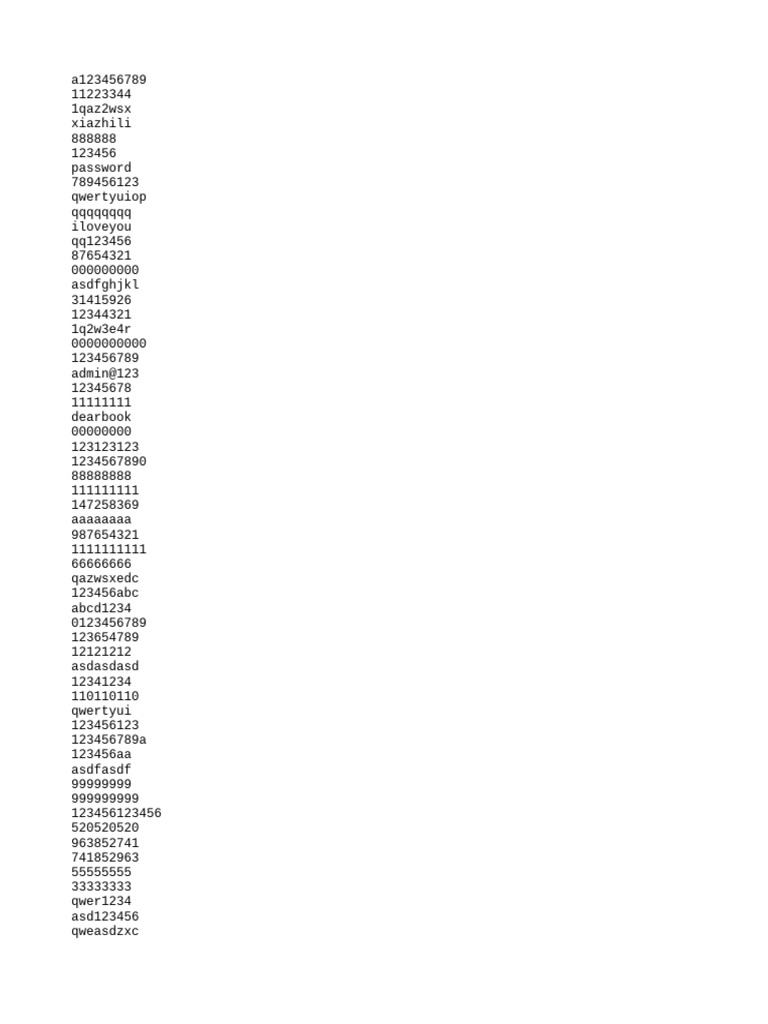 a123456789
11223344
1qaz2wsx
xiazhili
888888
123456
password
789456123
qwertyuiop
qqqqqqqq
iloveyou
qq123456
87654321
000000000
asdfghjkl
31415926
12344321
1q2w3e4r
0000000000
123456789
admin@123
12345678
11111111
dearbook
00000000
123123123
1234567890
88888888
111111111
147258369
aaaaaaaa
987654321
1111111111
66666666
qazwsxedc
123456abc
abcd1234
0123456789
123654789
12121212
asdasdasd
12341234
110110110
qwertyui
123456123
123456789a
123456aa
asdfasdf
99999999
999999999
123456123456
520520520
963852741
741852963
55555555
33333333
qwer1234
asd123456
qweasdzxc